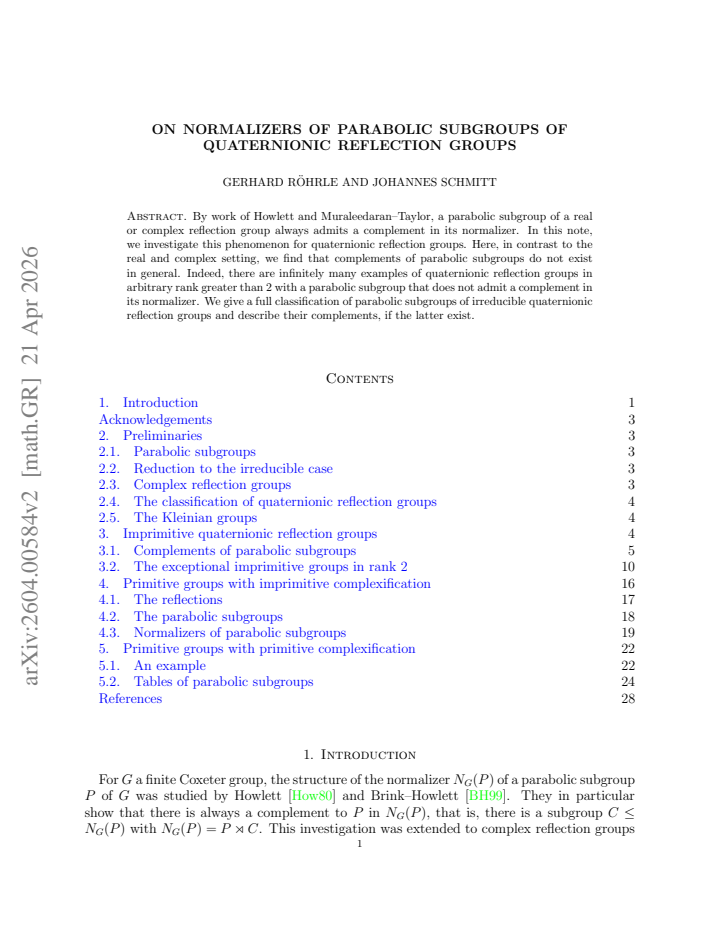 ON NORMALIZERS OF PARABOLIC SUBGROUPS OF QUATERNIONIC REFLECTION GROUPS

GERHARD RÖHRLE AND JOHANNES SCHMITT

Abstract. By work of Howlett and Muraleedaran–Taylor, a parabolic subgroup of a real or complex reflection group always admits a complement in its normalizer. In this note, we investigate this phenomenon for quaternionic reflection groups. Here, in contrast to the real and complex setting, we find that complements of parabolic subgroups do not exist in general. Indeed, there are infinitely many examples of quaternionic reflection groups in arbitrary rank greater than 2 with a parabolic subgroup that does not admit a complement in its normalizer. We give a full classification of parabolic subgroups of irreducible quaternionic reflection groups and describe their complements, if the latter exist.

Contents

1. Introduction 1
Acknowledgements 3
2. Preliminaries 3
2.1. Parabolic subgroups 3
2.2. Reduction to the irreducible case 3
2.3. Complex reflection groups 3
2.4. The classification of quaternionic reflection groups 4
2.5. The Kleinian groups 4
3. Imprimitive quaternionic reflection groups 4
3.1. Complements of parabolic subgroups 5
3.2. The exceptional imprimitive groups in rank 2 10
4. Primitive groups with imprimitive complexification 16
4.1. The reflections 17
4.2. The parabolic subgroups 18
4.3. Normalizers of parabolic subgroups 19
5. Primitive groups with primitive complexification 22
5.1. An example 22
5.2. Tables of parabolic subgroups 24
References 28

1. Introduction

For $G$ a finite Coxeter group, the structure of the normalizer $N_G(P)$ of a parabolic subgroup $P$ of $G$ was studied by Howlett [How80] and Brink–Howlett [BH99]. They in particular show that there is always a complement to $P$ in $N_G(P)$, that is, there is a subgroup $C \leq N_G(P)$ with $N_G(P) = P \rtimes C$. This investigation was extended to complex reflection groups

1

arXiv:2604.00584v2 [math.GR] 21 Apr 2026